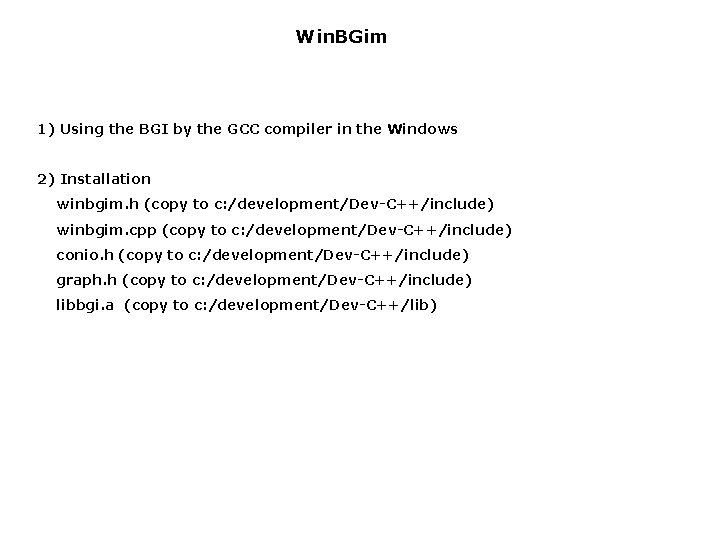 WinBGim

1) Using the BGI by the GCC compiler in the Windows

2) Installation
winbgim.h (copy to c:/development/Dev-C++/include)
winbgim.cpp (copy to c:/development/Dev-C++/include)
conio.h (copy to c:/development/Dev-C++/include)
graph.h (copy to c:/development/Dev-C++/include)
libbgi.a (copy to c:/development/Dev-C++/lib)